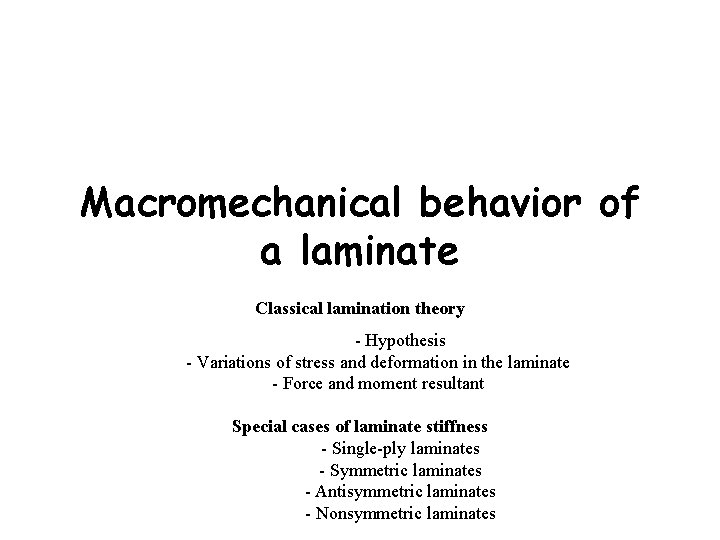 Macromechanical behavior of a laminate

Classical lamination theory

- Hypothesis
- Variations of stress and deformation in the laminate
- Force and moment resultant

Special cases of laminate stiffness

- Single-ply laminates
- Symmetric laminates
- Antisymmetric laminates
- Nonsymmetric laminates